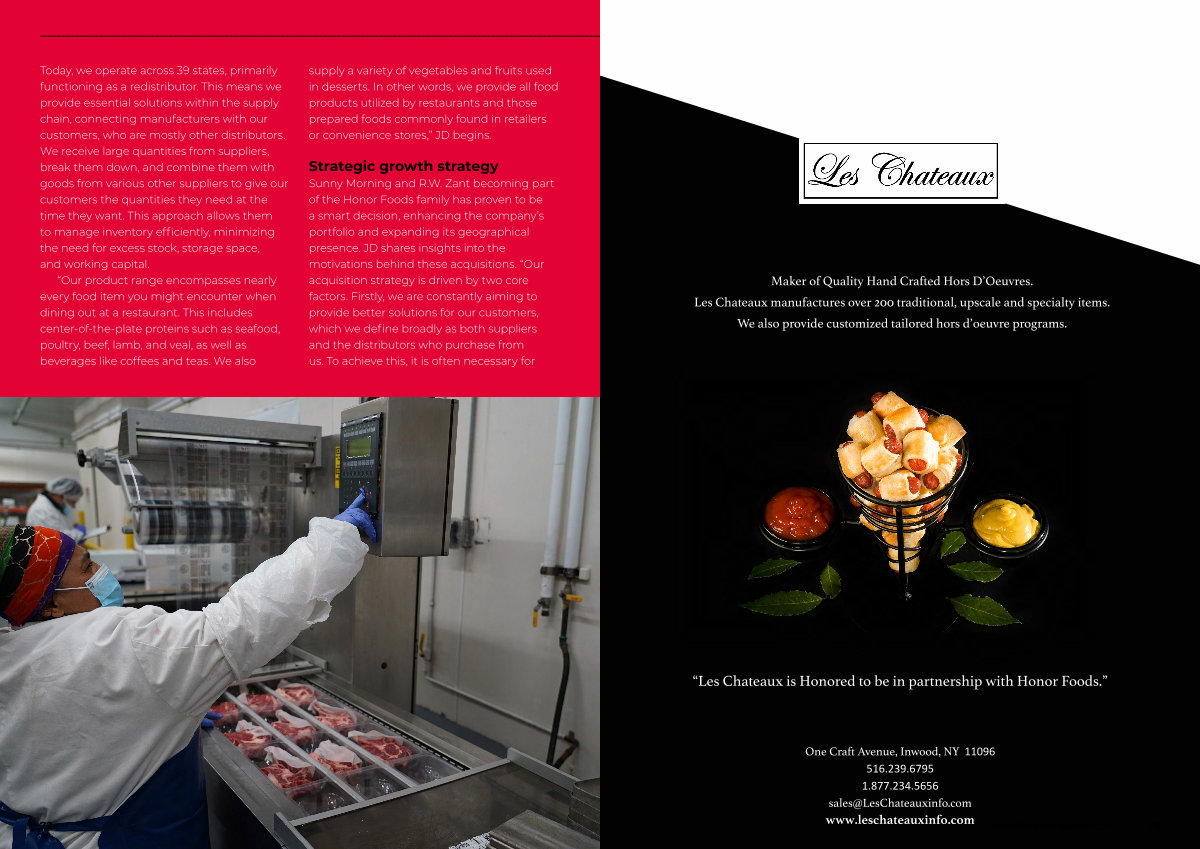 Today, we operate across 39 states, primarily functioning as a redistributor. This means we provide essential solutions within the supply chain, connecting manufacturers with our customers, who are mostly other distributors. We receive large quantities from suppliers, break them down, and combine them with goods from various other suppliers to give our customers the quantities they need at the time they want. This approach allows them to manage inventory efficiently, minimizing the need for excess stock, storage space, and working capital.

"Our product range encompasses nearly every food item you might encounter when dining out at a restaurant. This includes center-of-the-plate proteins such as seafood, poultry, beef, lamb, and veal, as well as beverages like coffees and teas. We also supply a variety of vegetables and fruits used in desserts. In other words, we provide all food products utilized by restaurants and those prepared foods commonly found in retailers or convenience stores," JD begins.

Strategic growth strategy

Sunny Morning and R.W. Zant becoming part of the Honor Foods family has proven to be a smart decision, enhancing the company's portfolio and expanding its geographical presence. JD shares insights into the motivations behind these acquisitions. "Our acquisition strategy is driven by two core factors. Firstly, we are constantly aiming to provide better solutions for our customers, which we define broadly as both suppliers and the distributors who purchase from us. To achieve this, it is often necessary for

Les Chateaux

Maker of Quality Hand Crafted Hors D'Oeuvres.
Les Chateaux manufactures over 200 traditional, upscale and specialty items.
We also provide customized tailored hors d'oeuvre programs.

"Les Chateaux is Honored to be in partnership with Honor Foods."

One Craft Avenue, Inwood, NY 11096
516.239.6795
1.877.234.5656
sales@LesChateauxinfo.com
www.leschateauxinfo.com